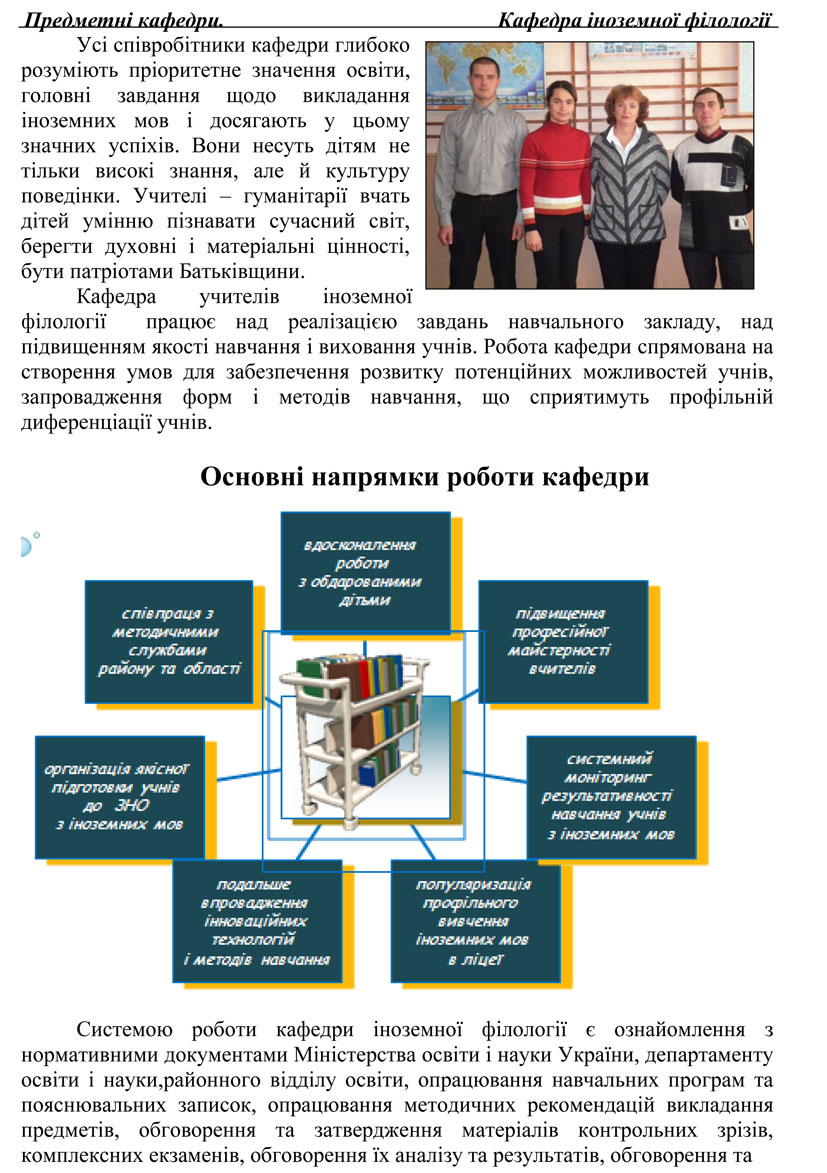 Предметні кафедри. Кафедра іноземної філології

Усі співробітники кафедри глибоко розуміють пріоритетне значення освіти, головні завдання щодо викладання іноземних мов і досягають у цьому значних успіхів. Вони несуть дітям не тільки високі знання, але й культуру поведінки. Учителі – гуманітарії вчать дітей умінню пізнавати сучасний світ, берегти духовні і матеріальні цінності, бути патріотами Батьківщини.

Кафедра учителів іноземної філології працює над реалізацією завдань навчального закладу, над підвищенням якості навчання і виховання учнів. Робота кафедри спрямована на створення умов для забезпечення розвитку потенційних можливостей учнів, запровадження форм і методів навчання, що сприятимуть профільній диференціації учнів.

Основні напрямки роботи кафедри

вдосконалення роботи з обдарованими дітьми

підвищення професійної майстерності вчителів

системний моніторинг результативності навчання учнів з іноземних мов

популяризація профільного вивчення іноземних мов в ліцеї

подальше впровадження інноваційних технологій і методів навчання

організація якісної підготовки учнів до ЗНО з іноземних мов

співпраця з методичними службами району та області

Системою роботи кафедри іноземної філології є ознайомлення з нормативними документами Міністерства освіти і науки України, департаменту освіти і науки,районного відділу освіти, опрацювання навчальних програм та пояснювальних записок, опрацювання методичних рекомендацій викладання предметів, обговорення та затвердження матеріалів контрольних зрізів, комплексних екзаменів, обговорення їх аналізу та результатів, обговорення та